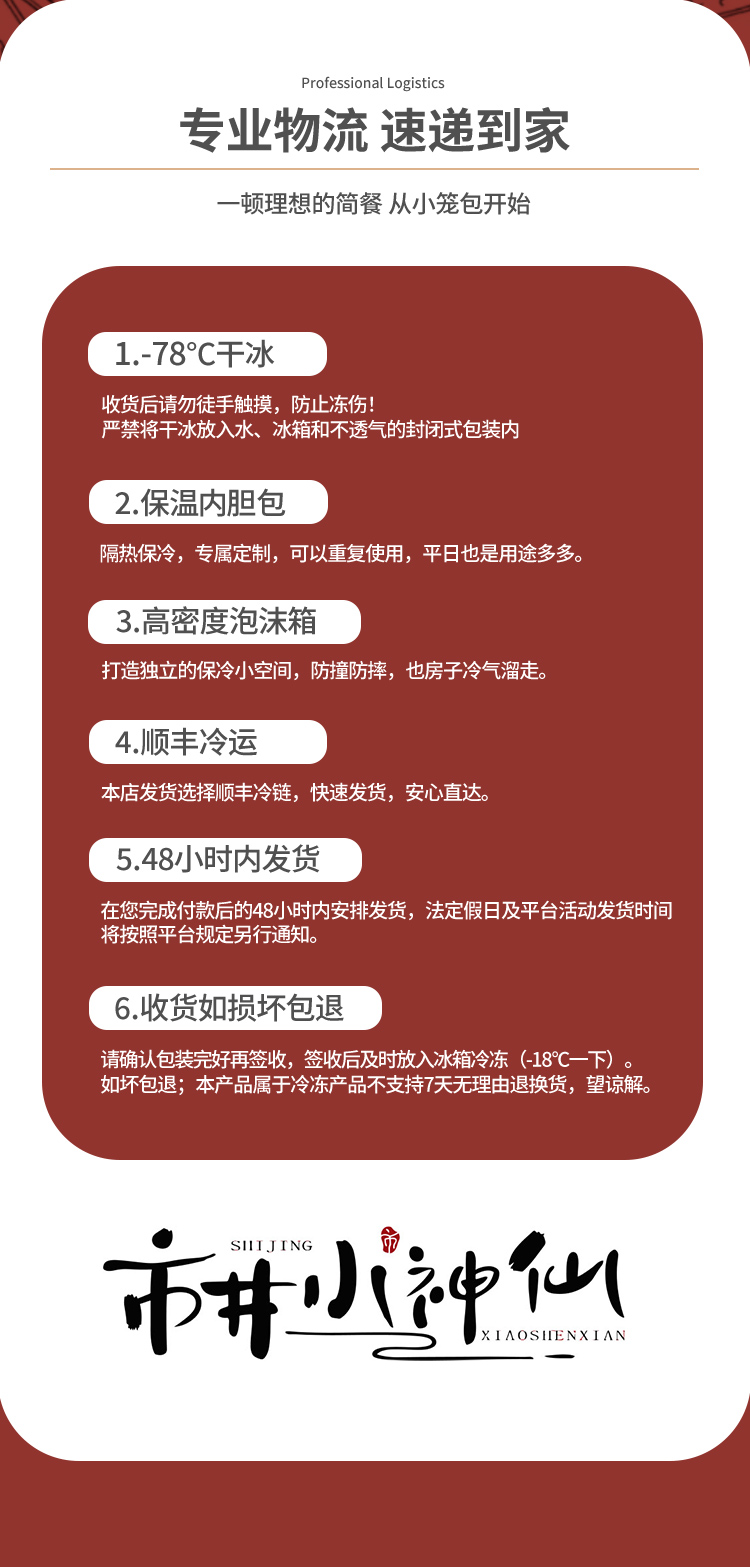 Professional Logistics

专业物流 速递到家

一顿理想的简餐 从小笼包开始

1.-78℃干冰

收货后请勿徒手触摸，防止冻伤！
严禁将干冰放入水、冰箱和不透气的封闭式包装内

2.保温内胆包

隔热保冷，专属定制，可以重复使用，平日也是用途多多。

3.高密度泡沫箱

打造独立的保冷小空间，防撞防摔，也房子冷气溜走。

4.顺丰冷运

本店发货选择顺丰冷链，快速发货，安心直达。

5.48小时内发货

在您完成付款后的48小时内安排发货，法定假日及平台活动发货时间将按照平台规定另行通知。

6.收货如损坏包退

请确认包装完好再签收，签收后及时放入冰箱冷冻（-18℃一下）。
如坏包退；本产品属于冷冻产品不支持7天无理由退换货，望谅解。

SHIJING
市井小神仙
XIAOSHENXIAN